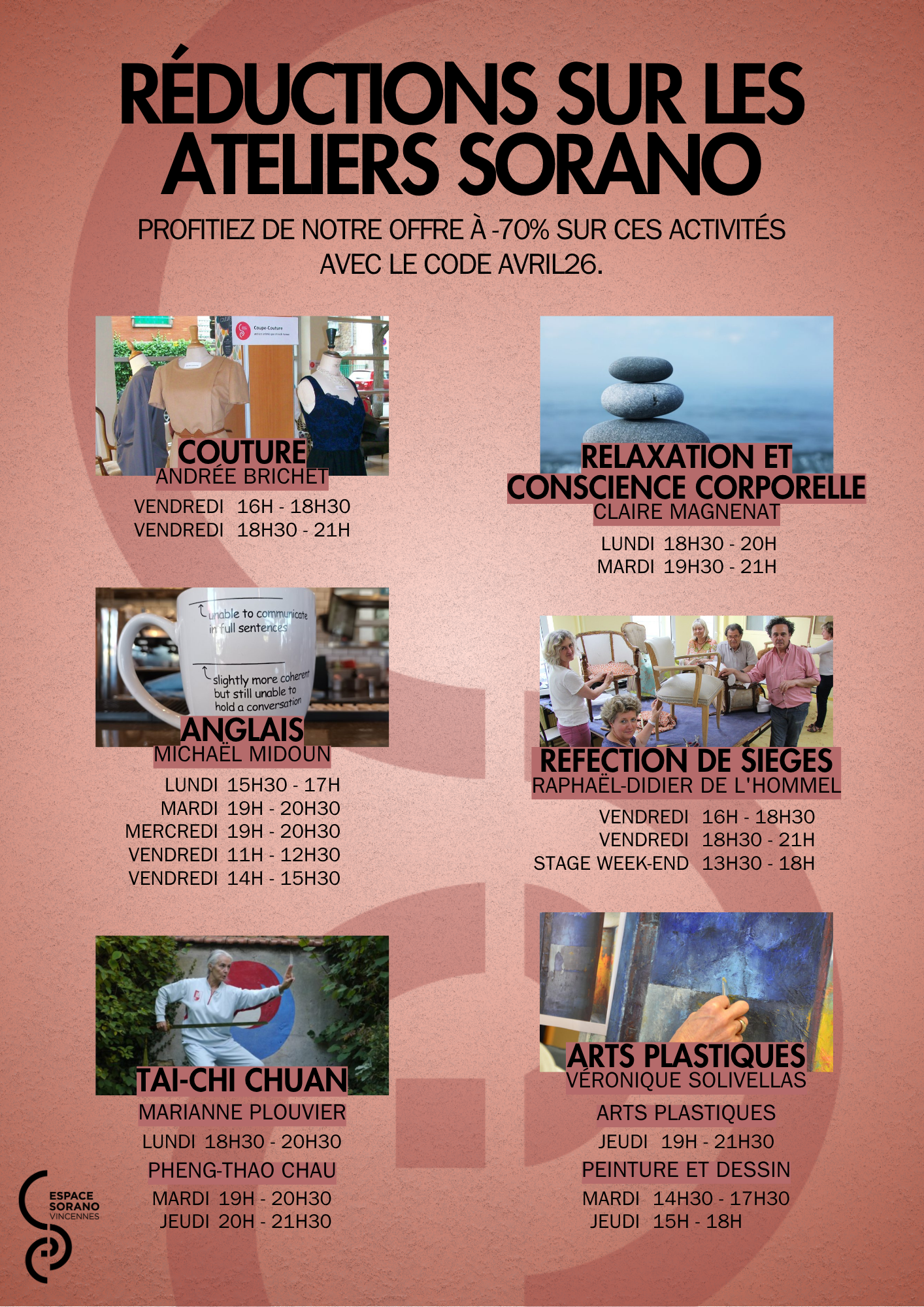 RÉDUCTIONS SUR LES ATELIERS SORANO

PROFITIEZ DE NOTRE OFFRE À -70% SUR CES ACTIVITÉS AVEC LE CODE AVRIL26.

Coupe-Couture

COUTURE
ANDRÉE BRICHET

VENDREDI 16H - 18H30
VENDREDI 18H30 - 21H

unable to communicate in full sentences
slightly more coherent but still unable to hold a conversation

ANGLAIS
MICHAËL MIDOUN

LUNDI 15H30 - 17H
MARDI 19H - 20H30
MERCREDI 19H - 20H30
VENDREDI 11H - 12H30
VENDREDI 14H - 15H30

TAI-CHI CHUAN
MARIANNE PLOUVIER

LUNDI 18H30 - 20H30

PHENG-THAO CHAU

MARDI 19H - 20H30
JEUDI 20H - 21H30

RELAXATION ET CONSCIENCE CORPORELLE
CLAIRE MAGNENAT

LUNDI 18H30 - 20H
MARDI 19H30 - 21H

REFECTION DE SIEGES
RAPHAËL-DIDIER DE L'HOMMEL

VENDREDI 16H - 18H30
VENDREDI 18H30 - 21H
STAGE WEEK-END 13H30 - 18H

ARTS PLASTIQUES
VÉRONIQUE SOLIVELLAS

ARTS PLASTIQUES
JEUDI 19H - 21H30

PEINTURE ET DESSIN
MARDI 14H30 - 17H30
JEUDI 15H - 18H

ESPACE
SORANO
VINCENNES